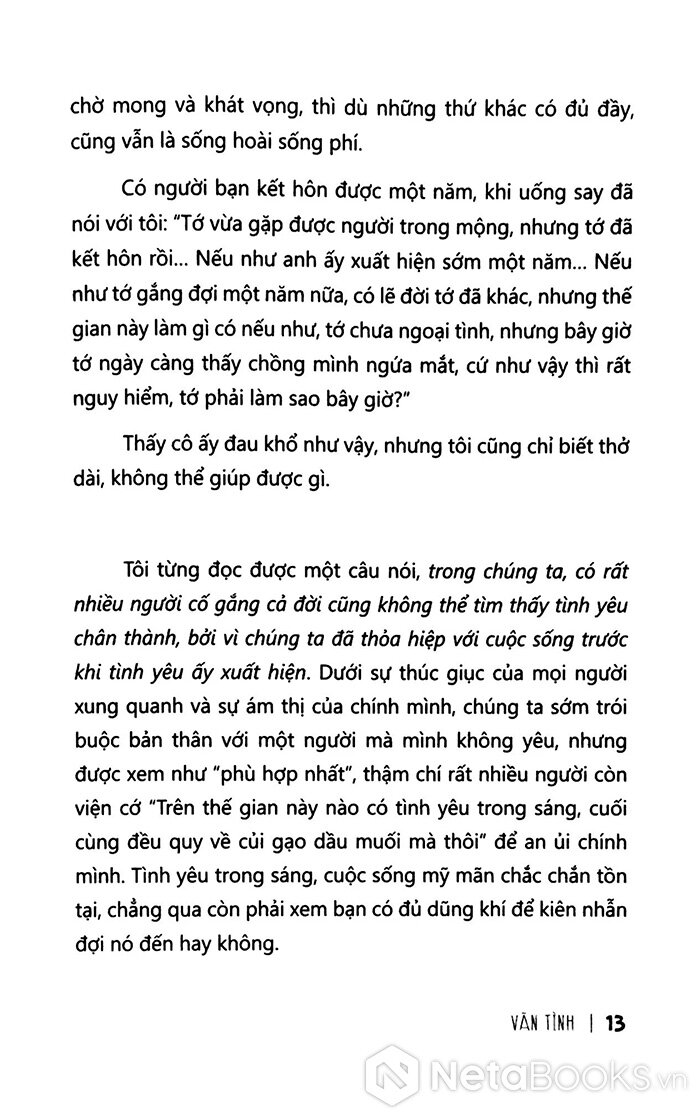 chờ mong và khát vọng, thì dù những thứ khác có đủ đầy, cũng vẫn là sống hoài sống phí.

Có người bạn kết hôn được một năm, khi uống say đã nói với tôi: "Tớ vừa gặp được người trong mộng, nhưng tớ đã kết hôn rồi... Nếu như anh ấy xuất hiện sớm một năm... Nếu như tớ gắng đợi một năm nữa, có lẽ đời tớ đã khác, nhưng thế gian này làm gì có nếu như, tớ chưa ngoại tình, nhưng bây giờ tớ ngày càng thấy chồng mình ngứa mắt, cứ như vậy thì rất nguy hiểm, tớ phải làm sao bây giờ?"

Thấy cô ấy đau khổ như vậy, nhưng tôi cũng chỉ biết thở dài, không thể giúp được gì.

Tôi từng đọc được một câu nói, trong chúng ta, có rất nhiều người cố gắng cả đời cũng không thể tìm thấy tình yêu chân thành, bởi vì chúng ta đã thỏa hiệp với cuộc sống trước khi tình yêu ấy xuất hiện. Dưới sự thúc giục của mọi người xung quanh và sự ám thị của chính mình, chúng ta sớm trói buộc bản thân với một người mà mình không yêu, nhưng được xem như "phù hợp nhất", thậm chí rất nhiều người còn viện cớ "Trên thế gian này nào có tình yêu trong sáng, cuối cùng đều quy về củi gạo dầu muối mà thôi" để an ủi chính mình. Tình yêu trong sáng, cuộc sống mỹ mãn chắc chắn tồn tại, chẳng qua còn phải xem bạn có đủ dũng khí để kiên nhẫn đợi nó đến hay không.

VÃN TÌNH | 13

NetaBooks.vn